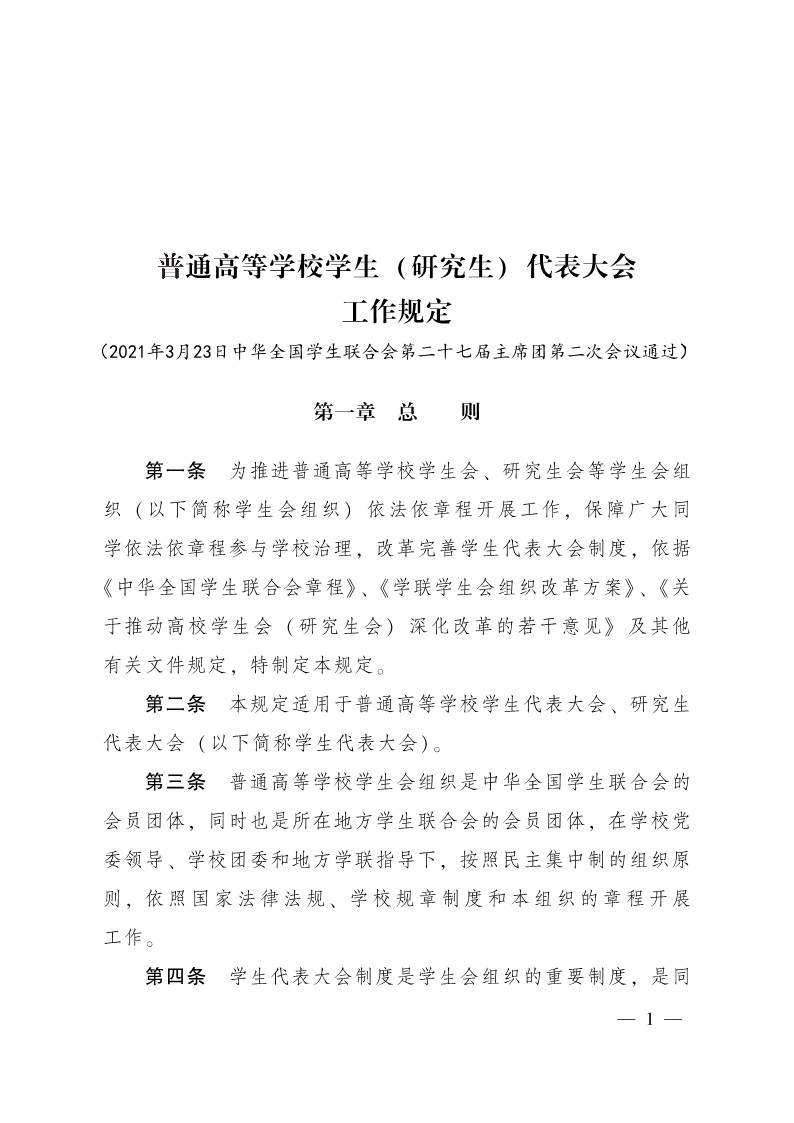 普通高等学校学生（研究生）代表大会
工作规定
（2021年3月23日中华全国学生联合会第二十七届主席团第二次会议通过）

第一章　总　　则

第一条　为推进普通高等学校学生会、研究生会等学生会组织（以下简称学生会组织）依法依章程开展工作，保障广大同学依法依章程参与学校治理，改革完善学生代表大会制度，依据《中华全国学生联合会章程》、《学联学生会组织改革方案》、《关于推动高校学生会（研究生会）深化改革的若干意见》及其他有关文件规定，特制定本规定。

第二条　本规定适用于普通高等学校学生代表大会、研究生代表大会（以下简称学生代表大会）。

第三条　普通高等学校学生会组织是中华全国学生联合会的会员团体，同时也是所在地方学生联合会的会员团体，在学校党委领导、学校团委和地方学联指导下，按照民主集中制的组织原则，依照国家法律法规、学校规章制度和本组织的章程开展工作。

第四条　学生代表大会制度是学生会组织的重要制度，是同

— 1 —